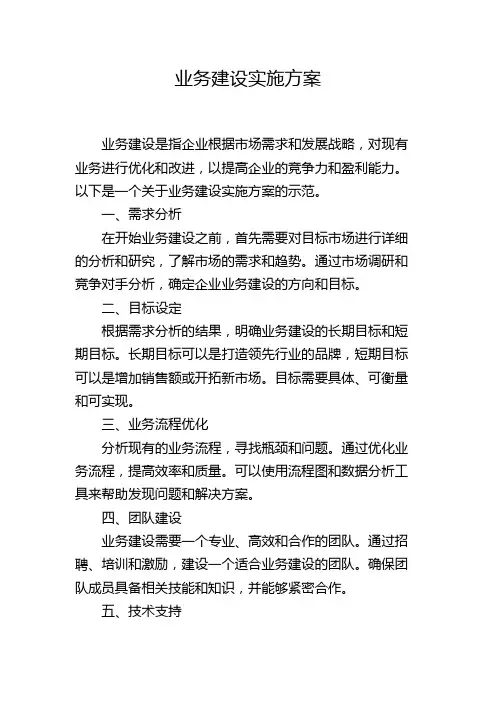 业务建设实施方案

业务建设是指企业根据市场需求和发展战略，对现有业务进行优化和改进，以提高企业的竞争力和盈利能力。以下是一个关于业务建设实施方案的示范。

一、需求分析

在开始业务建设之前，首先需要对目标市场进行详细的分析和研究，了解市场的需求和趋势。通过市场调研和竞争对手分析，确定企业业务建设的方向和目标。

二、目标设定

根据需求分析的结果，明确业务建设的长期目标和短期目标。长期目标可以是打造领先行业的品牌，短期目标可以是增加销售额或开拓新市场。目标需要具体、可衡量和可实现。

三、业务流程优化

分析现有的业务流程，寻找瓶颈和问题。通过优化业务流程，提高效率和质量。可以使用流程图和数据分析工具来帮助发现问题和解决方案。

四、团队建设

业务建设需要一个专业、高效和合作的团队。通过招聘、培训和激励，建设一个适合业务建设的团队。确保团队成员具备相关技能和知识，并能够紧密合作。

五、技术支持